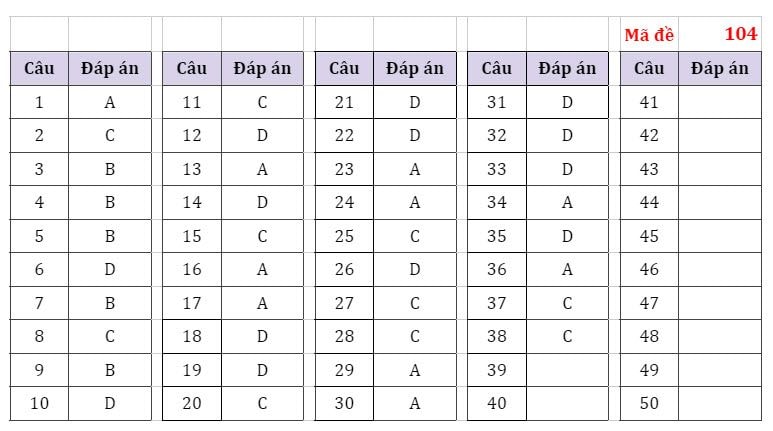 Mã đề 104

| Câu | Đáp án |
|---|---|
| 1 | A |
| 2 | C |
| 3 | B |
| 4 | B |
| 5 | B |
| 6 | D |
| 7 | B |
| 8 | C |
| 9 | B |
| 10 | D |

| Câu | Đáp án |
|---|---|
| 11 | C |
| 12 | D |
| 13 | A |
| 14 | D |
| 15 | C |
| 16 | A |
| 17 | A |
| 18 | D |
| 19 | D |
| 20 | C |

| Câu | Đáp án |
|---|---|
| 21 | D |
| 22 | D |
| 23 | A |
| 24 | A |
| 25 | C |
| 26 | D |
| 27 | C |
| 28 | C |
| 29 | A |
| 30 | A |

| Câu | Đáp án |
|---|---|
| 31 | D |
| 32 | D |
| 33 | D |
| 34 | A |
| 35 | D |
| 36 | A |
| 37 | C |
| 38 | C |
| 39 | |
| 40 | |

| Câu | Đáp án |
|---|---|
| 41 | |
| 42 | |
| 43 | |
| 44 | |
| 45 | |
| 46 | |
| 47 | |
| 48 | |
| 49 | |
| 50 | |